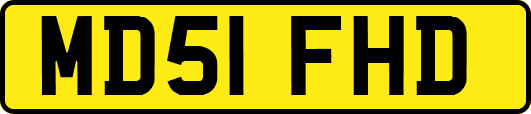 MD51 FHD